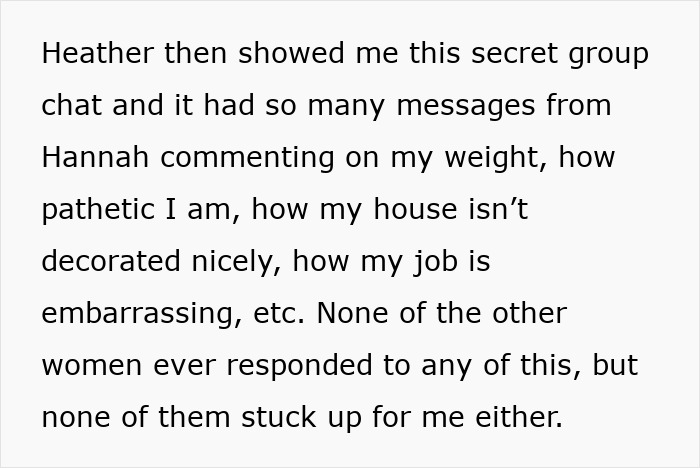 Heather then showed me this secret group chat and it had so many messages from Hannah commenting on my weight, how pathetic I am, how my house isn’t decorated nicely, how my job is embarrassing, etc. None of the other women ever responded to any of this, but none of them stuck up for me either.